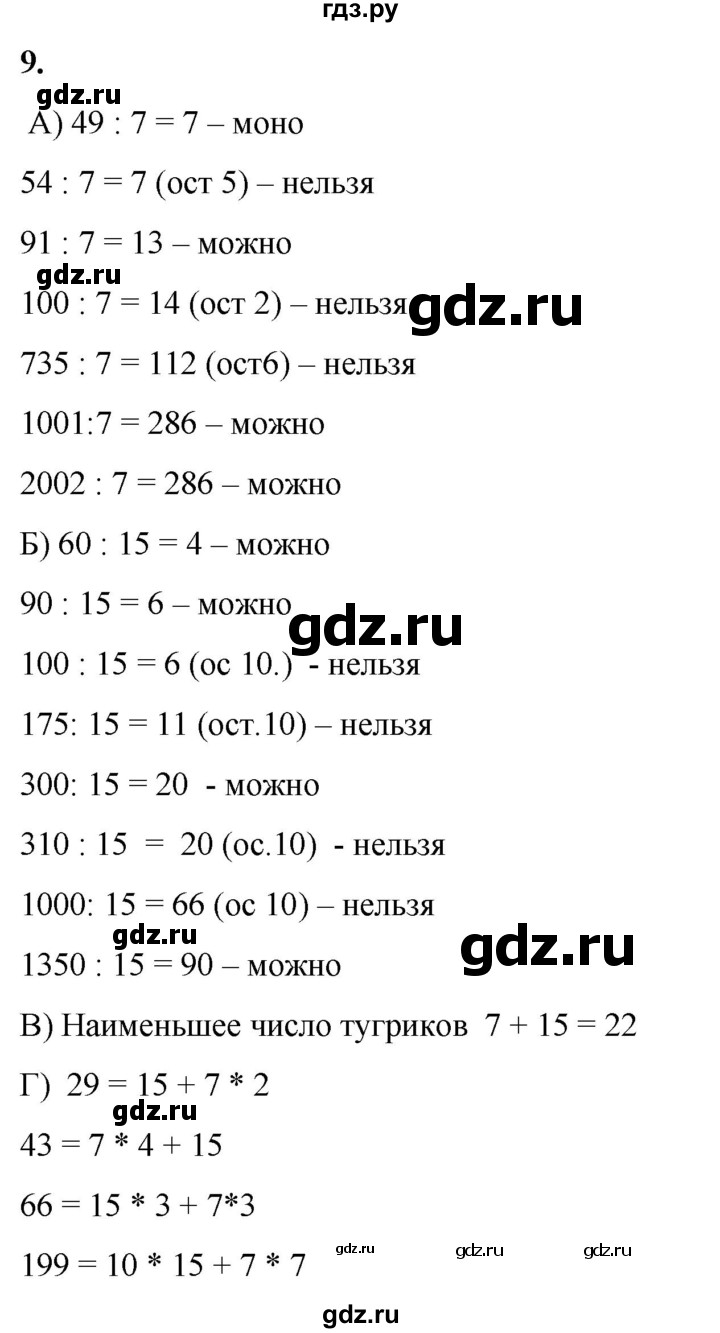 гдз.ру

9.

gdz.ru

А) 49 : 7 = 7 – моно

54 : 7 = 7 (ост 5) – нельзя

91 : 7 = 13 – можно

gdz.ru

100 : 7 = 14 (ост 2) – нельзя gdz.ru

735 : 7 = 112 (ост6) – нельзя

1001:7 = 286 – можно

2002 : 7 = 286 – можно

Б) 60 : 15 = 4 – можно

90 : 15 = 6 – можно gdz.ru

100 : 15 = 6 (ос 10.) - нельзя

175: 15 = 11 (ост.10) – нельзя

300: 15 = 20 - можно

310 : 15 = 20 (ос.10) - нельзя

1000: 15 = 66 (ос 10) – нельзя

gdz.ru gdz.ru

1350 : 15 = 90 – можно

В) Наименьшее число тугриков 7 + 15 = 22

Г) 29 = 15 + 7 * 2

gdz.ru

43 = 7 * 4 + 15

66 = 15 * 3 + 7*3

199 = 10 * 15 + 7 * 7 gdz.ru gdz.ru gdz.ru

gdz.ru